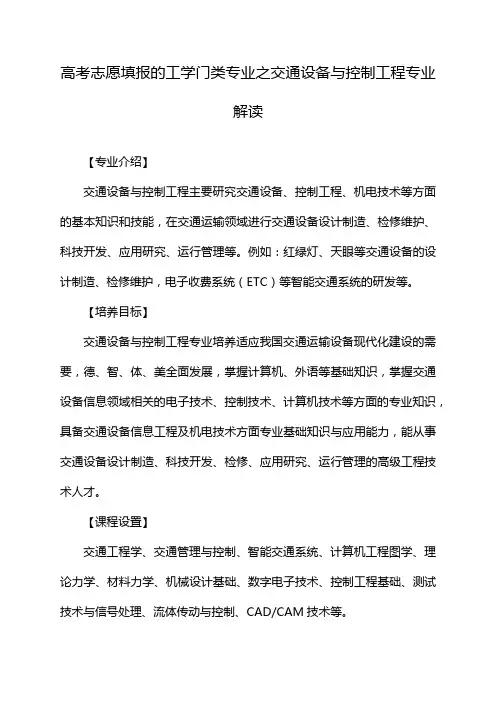 高考志愿填报的工学门类专业之交通设备与控制工程专业解读

【专业介绍】

交通设备与控制工程主要研究交通设备、控制工程、机电技术等方面的基本知识和技能，在交通运输领域进行交通设备设计制造、检修维护、科技开发、应用研究、运行管理等。例如：红绿灯、天眼等交通设备的设计制造、检修维护，电子收费系统（ETC）等智能交通系统的研发等。

【培养目标】

交通设备与控制工程专业培养适应我国交通运输设备现代化建设的需要，德、智、体、美全面发展，掌握计算机、外语等基础知识，掌握交通设备信息领域相关的电子技术、控制技术、计算机技术等方面的专业知识，具备交通设备信息工程及机电技术方面专业基础知识与应用能力，能从事交通设备设计制造、科技开发、检修、应用研究、运行管理的高级工程技术人才。

【课程设置】

交通工程学、交通管理与控制、智能交通系统、计算机工程图学、理论力学、材料力学、机械设计基础、数字电子技术、控制工程基础、测试技术与信号处理、流体传动与控制、CAD/CAM 技术等。